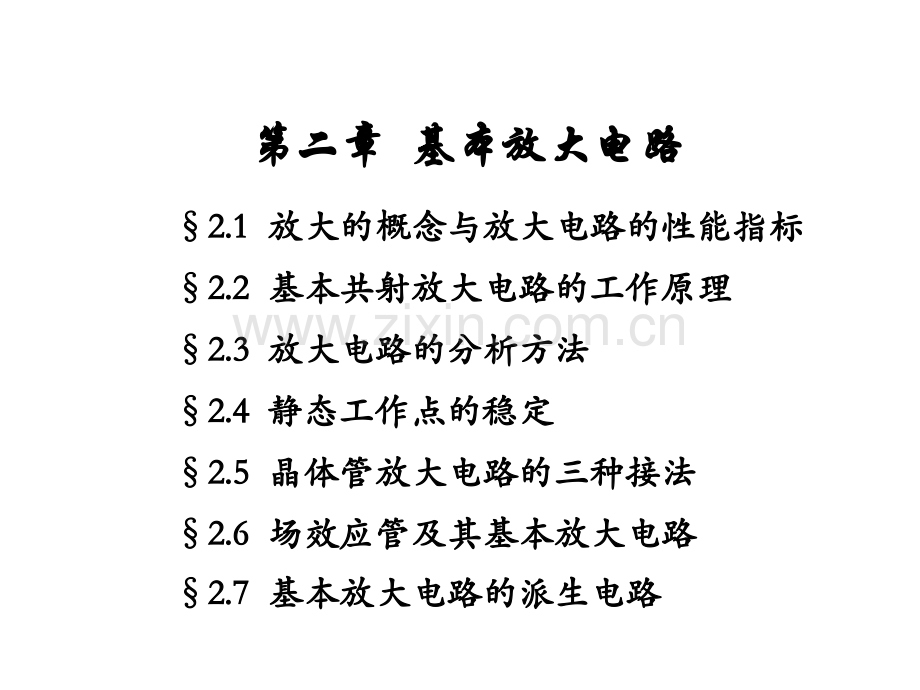 第二章 基本放大电路

§2.1 放大的概念与放大电路的性能指标

§2.2 基本共射放大电路的工作原理

§2.3 放大电路的分析方法

§2.4 静态工作点的稳定

§2.5 晶体管放大电路的三种接法

§2.6 场效应管及其基本放大电路

§2.7 基本放大电路的派生电路

www.zixin.com.cn